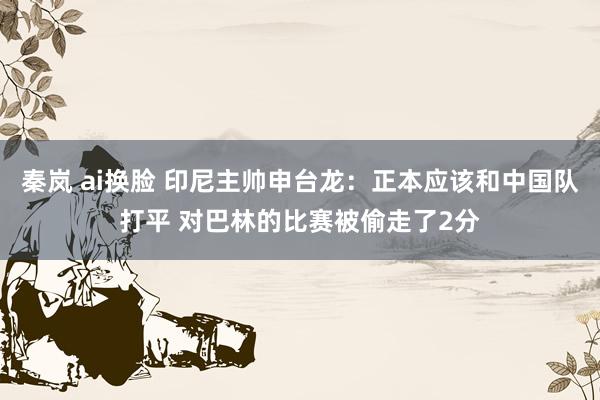 秦岚 ai换脸 印尼主帅申台龙：正本应该和中国队打平 对巴林的比赛被偷走了2分